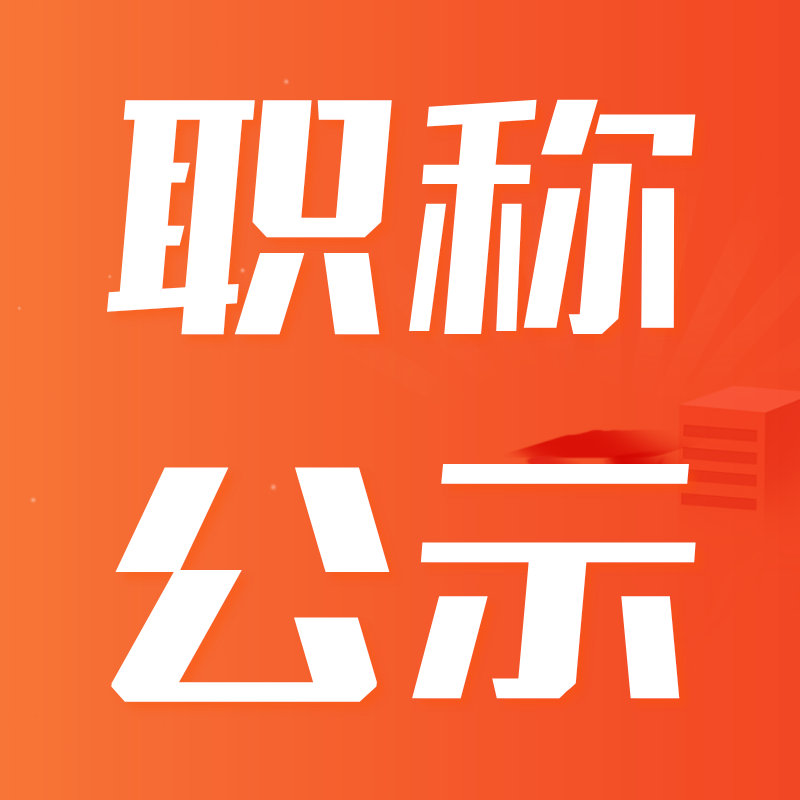 职称
公示